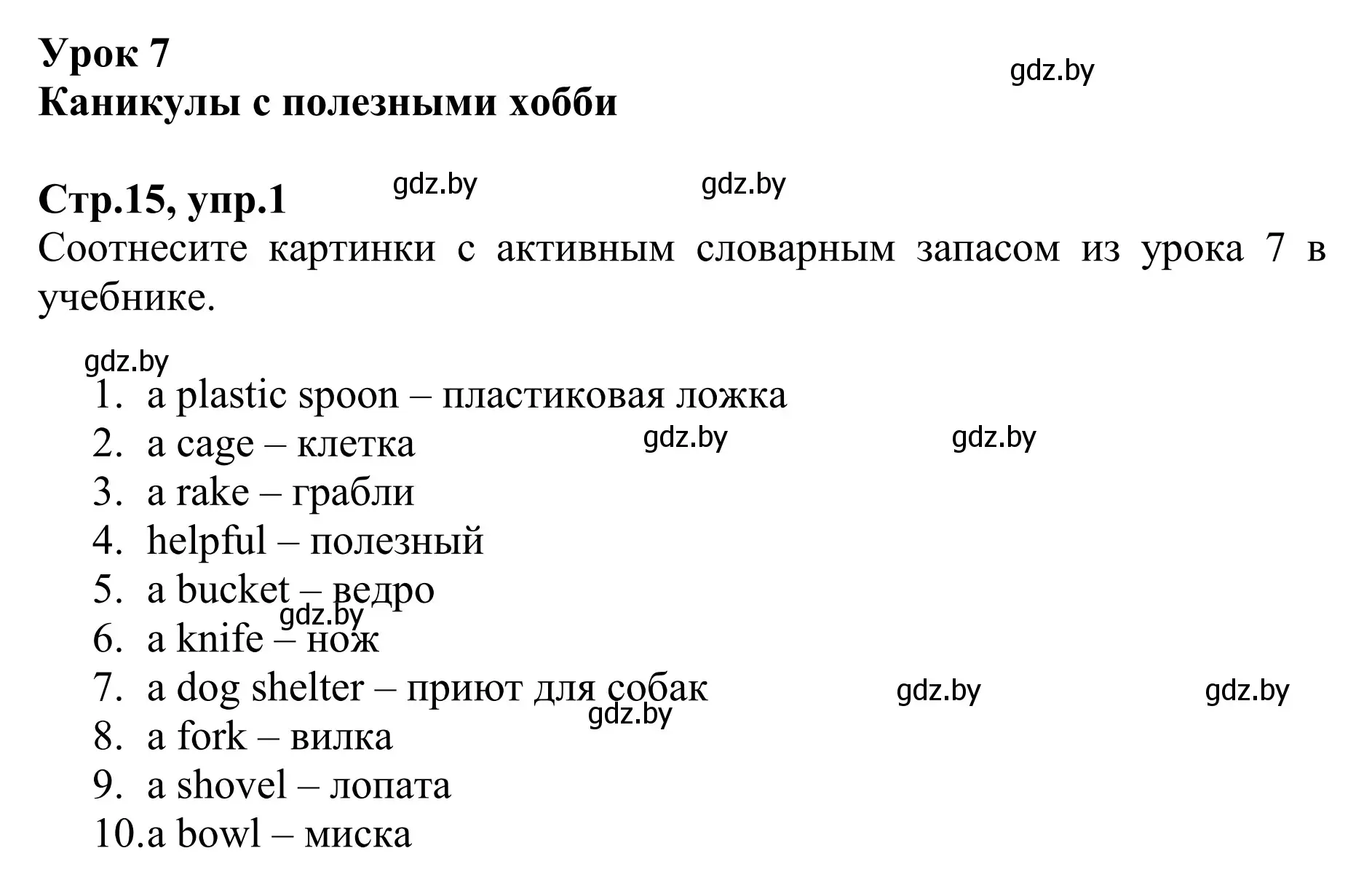 Урок 7
Каникулы с полезными хобби

gdz.by

Стр.15, упр.1

gdz.by gdz.by

Соотнесите картинки с активным словарным запасом из урока 7 в учебнике.

gdz.by

1. a plastic spoon – пластиковая ложка
2. a cage – клетка gdz.by gdz.by
3. a rake – грабли
4. helpful – полезный
5. a bucket – ведро gdz.by
6. a knife – нож
7. a dog shelter – приют для собак gdz.by gdz.by gdz.by
8. a fork – вилка
9. a shovel – лопата
10. a bowl – миска